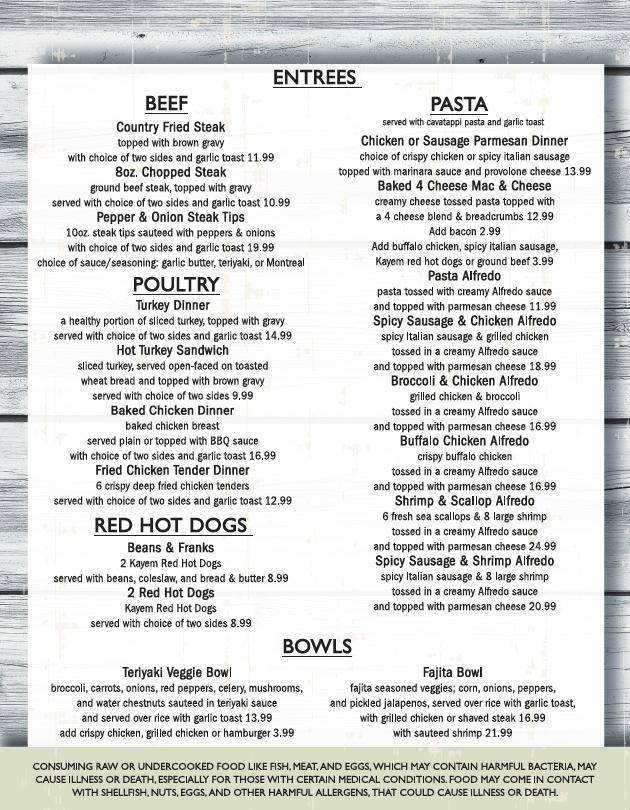 ENTREES

BEEF

Country Fried Steak
topped with brown gravy
with choice of two sides and garlic toast 11.99

8oz. Chopped Steak
ground beef steak, topped with gravy
served with choice of two sides and garlic toast 10.99

Pepper & Onion Steak Tips
10oz. steak tips sauteed with peppers & onions
with choice of two sides and garlic toast 19.99
choice of sauce/seasoning: garlic butter, teriyaki, or Montreal

POULTRY

Turkey Dinner
a healthy portion of sliced turkey, topped with gravy
served with choice of two sides and garlic toast 14.99

Hot Turkey Sandwich
sliced turkey, served open-faced on toasted
wheat bread and topped with brown gravy
served with choice of two sides 9.99

Baked Chicken Dinner
baked chicken breast
served plain or topped with BBQ sauce
with choice of two sides and garlic toast 16.99

Fried Chicken Tender Dinner
6 crispy deep fried chicken tenders
served with choice of two sides and garlic toast 12.99

RED HOT DOGS

Beans & Franks
2 Kayem Red Hot Dogs
served with beans, coleslaw, and bread & butter 8.99

2 Red Hot Dogs
Kayem Red Hot Dogs
served with choice of two sides 8.99

PASTA
served with cavatappi pasta and garlic toast

Chicken or Sausage Parmesan Dinner
choice of crispy chicken or spicy italian sausage
topped with marinara sauce and provolone cheese 13.99

Baked 4 Cheese Mac & Cheese
creamy cheese tossed pasta topped with
a 4 cheese blend & breadcrumbs 12.99
Add bacon 2.99
Add buffalo chicken, spicy italian sausage,
Kayem red hot dogs or ground beef 3.99

Pasta Alfredo
pasta tossed with creamy Alfredo sauce
and topped with parmesan cheese 11.99

Spicy Sausage & Chicken Alfredo
spicy Italian sausage & grilled chicken
tossed in a creamy Alfredo sauce
and topped with parmesan cheese 18.99

Broccoli & Chicken Alfredo
grilled chicken & broccoli
tossed in a creamy Alfredo sauce
and topped with parmesan cheese 16.99

Buffalo Chicken Alfredo
crispy buffalo chicken
tossed in a creamy Alfredo sauce
and topped with parmesan cheese 16.99

Shrimp & Scallop Alfredo
6 fresh sea scallops & 8 large shrimp
tossed in a creamy Alfredo sauce
and topped with parmesan cheese 24.99

Spicy Sausage & Shrimp Alfredo
spicy Italian sausage & 8 large shrimp
tossed in a creamy Alfredo sauce
and topped with parmesan cheese 20.99

BOWLS

Teriyaki Veggie Bowl
broccoli, carrots, onions, red peppers, celery, mushrooms,
and water chestnuts sauteed in teriyaki sauce
and served over rice with garlic toast 13.99
add crispy chicken, grilled chicken or hamburger 3.99

Fajita Bowl
fajita seasoned veggies; corn, onions, peppers,
and pickled jalapenos, served over rice with garlic toast,
with grilled chicken or shaved steak 16.99
with sauteed shrimp 21.99

CONSUMING RAW OR UNDERCOOKED FOOD LIKE FISH, MEAT, AND EGGS, WHICH MAY CONTAIN HARMFUL BACTERIA, MAY CAUSE ILLNESS OR DEATH, ESPECIALLY FOR THOSE WITH CERTAIN MEDICAL CONDITIONS. FOOD MAY COME IN CONTACT WITH SHELLFISH, NUTS, EGGS, AND OTHER HARMFUL ALLERGENS, THAT COULD CAUSE ILLNESS OR DEATH.